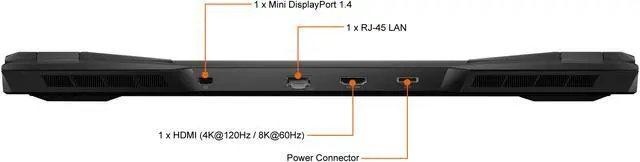 1 x Mini DisplayPort 1.4

1 x RJ-45 LAN

1 x HDMI (4K@120Hz / 8K@60Hz)

Power Connector